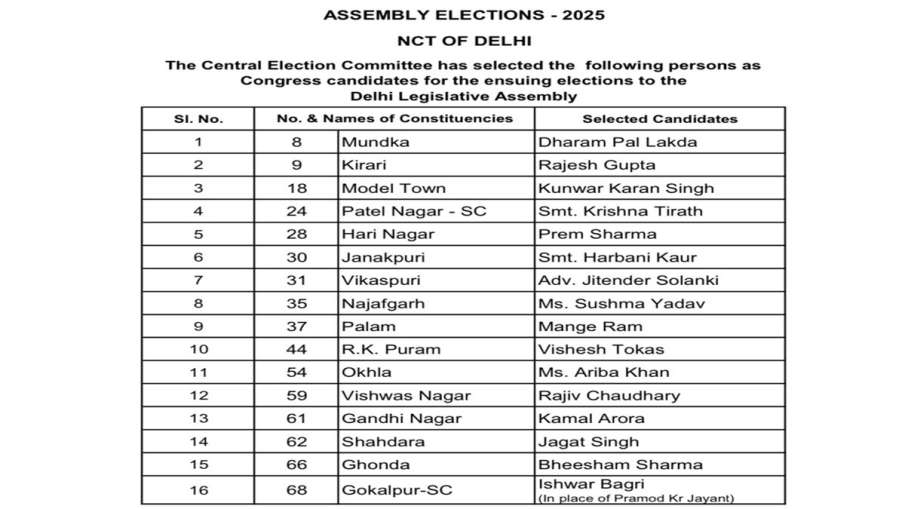 ASSEMBLY ELECTIONS - 2025

NCT OF DELHI

The Central Election Committee has selected the following persons as Congress candidates for the ensuing elections to the Delhi Legislative Assembly

| Sl. No. | No. & Names of Constituencies | | Selected Candidates |
|---|---|---|---|
| 1 | 8 | Mundka | Dharam Pal Lakda |
| 2 | 9 | Kirari | Rajesh Gupta |
| 3 | 18 | Model Town | Kunwar Karan Singh |
| 4 | 24 | Patel Nagar - SC | Smt. Krishna Tirath |
| 5 | 28 | Hari Nagar | Prem Sharma |
| 6 | 30 | Janakpuri | Smt. Harbani Kaur |
| 7 | 31 | Vikaspuri | Adv. Jitender Solanki |
| 8 | 35 | Najafgarh | Ms. Sushma Yadav |
| 9 | 37 | Palam | Mange Ram |
| 10 | 44 | R.K. Puram | Vishesh Tokas |
| 11 | 54 | Okhla | Ms. Ariba Khan |
| 12 | 59 | Vishwas Nagar | Rajiv Chaudhary |
| 13 | 61 | Gandhi Nagar | Kamal Arora |
| 14 | 62 | Shahdara | Jagat Singh |
| 15 | 66 | Ghonda | Bheesham Sharma |
| 16 | 68 | Gokalpur-SC | Ishwar Bagri (In place of Pramod Kr Jayant) |